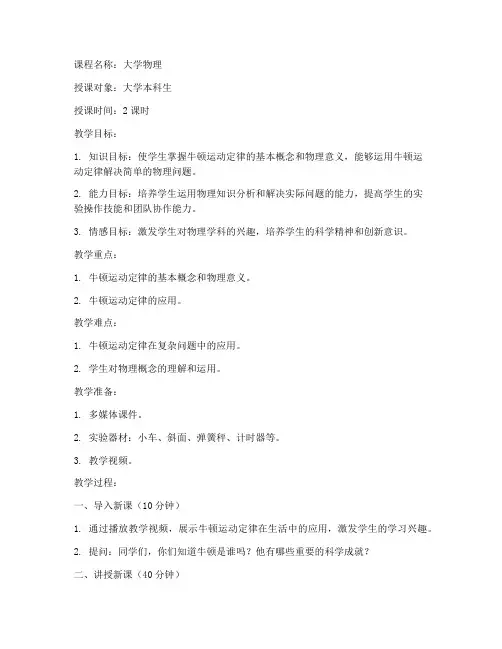 课程名称：大学物理

授课对象：大学本科生

授课时间：2 课时

教学目标：

1. 知识目标：使学生掌握牛顿运动定律的基本概念和物理意义，能够运用牛顿运动定律解决简单的物理问题。

2. 能力目标：培养学生运用物理知识分析和解决实际问题的能力，提高学生的实验操作技能和团队协作能力。

3. 情感目标：激发学生对物理学科的兴趣，培养学生的科学精神和创新意识。

教学重点：

1. 牛顿运动定律的基本概念和物理意义。

2. 牛顿运动定律的应用。

教学难点：

1. 牛顿运动定律在复杂问题中的应用。

2. 学生对物理概念的理解和运用。

教学准备：

1. 多媒体课件。

2. 实验器材：小车、斜面、弹簧秤、计时器等。

3. 教学视频。

教学过程：

一、导入新课（10 分钟）

1. 通过播放教学视频，展示牛顿运动定律在生活中的应用，激发学生的学习兴趣。

2. 提问：同学们，你们知道牛顿是谁吗？他有哪些重要的科学成就？

二、讲授新课（40 分钟）